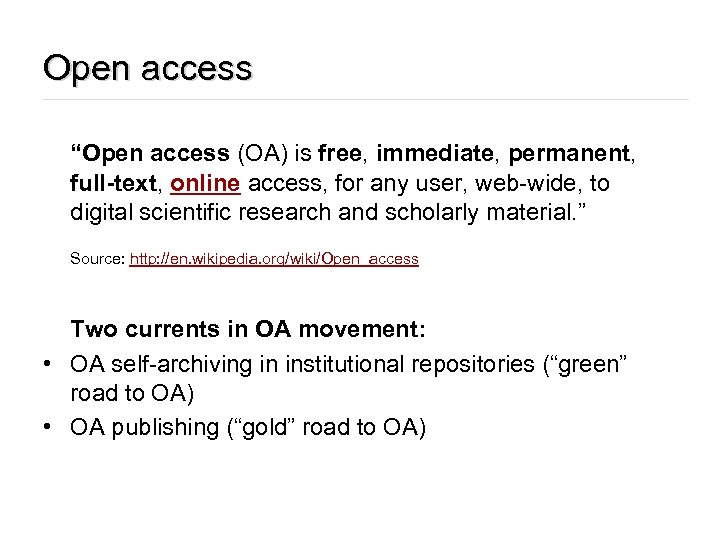 Open access

“Open access (OA) is free, immediate, permanent, full-text, online access, for any user, web-wide, to digital scientific research and scholarly material.”

Source: http://en.wikipedia.org/wiki/Open_access

Two currents in OA movement:

• OA self-archiving in institutional repositories (“green” road to OA)
• OA publishing (“gold” road to OA)